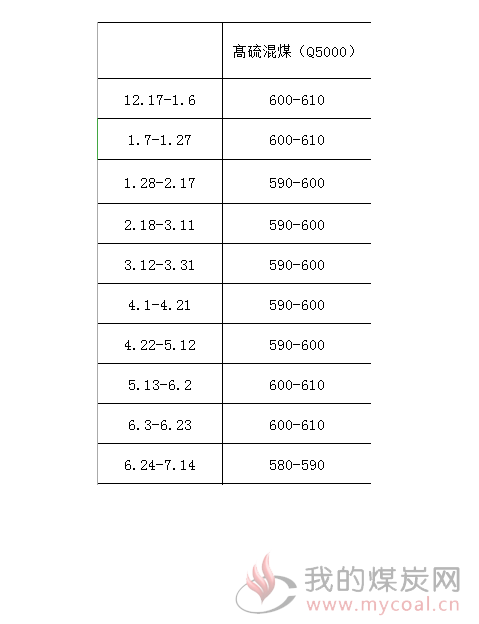 | | 高硫混煤（Q5000） |
|---|---|
| 12.17-1.6 | 600-610 |
| 1.7-1.27 | 600-610 |
| 1.28-2.17 | 590-600 |
| 2.18-3.11 | 590-600 |
| 3.12-3.31 | 590-600 |
| 4.1-4.21 | 590-600 |
| 4.22-5.12 | 590-600 |
| 5.13-6.2 | 600-610 |
| 6.3-6.23 | 600-610 |
| 6.24-7.14 | 580-590 |

我的煤炭网
www.mycoal.cn